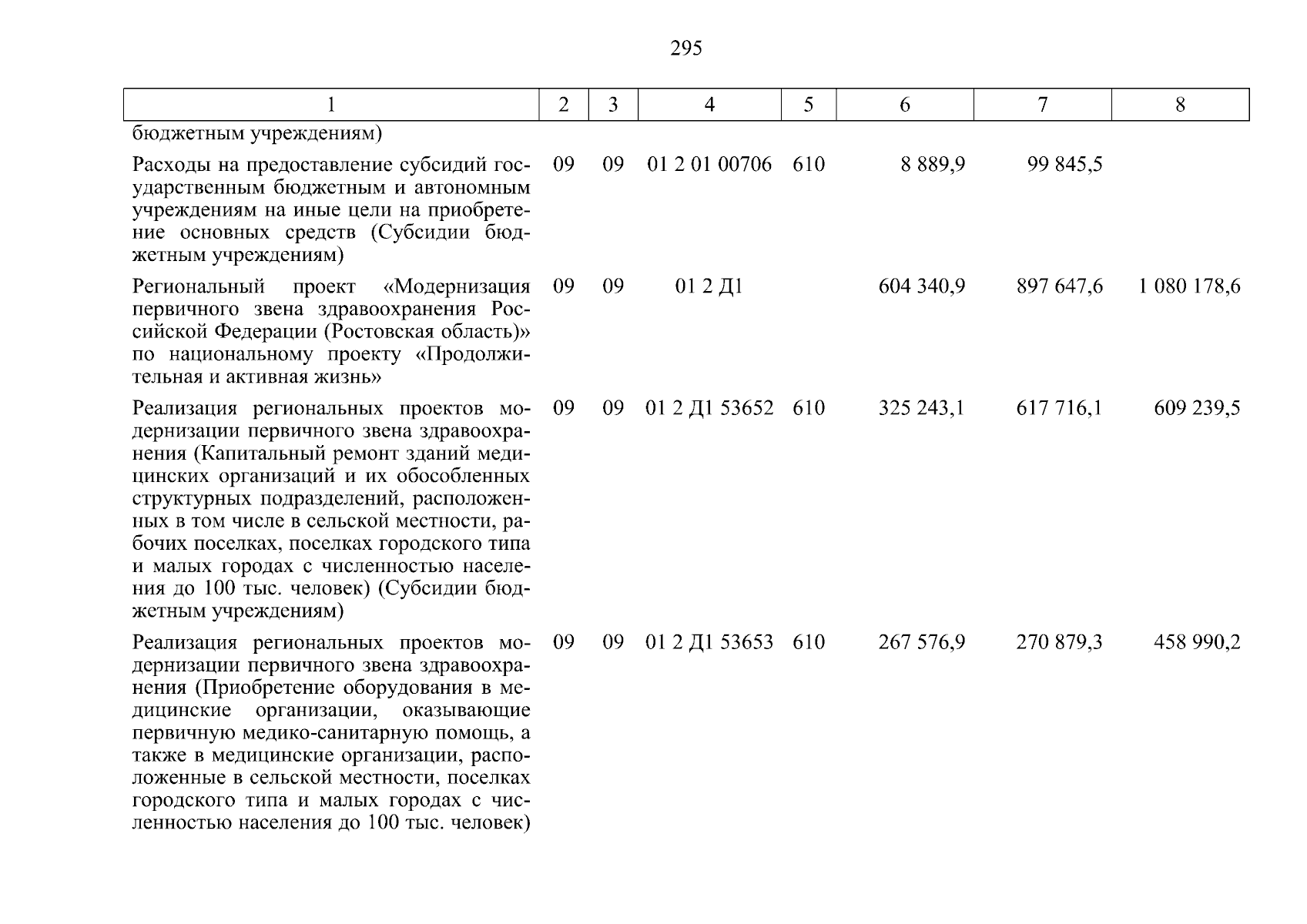 295

| 1 | 2 | 3 | 4 | 5 | 6 | 7 | 8 |
|---|---|---|---|---|---|---|---|
| бюджетным учреждениям) | | | | | | | |
| Расходы на предоставление субсидий государственным бюджетным и автономным учреждениям на иные цели на приобретение основных средств (Субсидии бюджетным учреждениям) | 09 | 09 | 01 2 01 00706 | 610 | 8 889,9 | 99 845,5 | |
| Региональный проект «Модернизация первичного звена здравоохранения Российской Федерации (Ростовская область)» по национальному проекту «Продолжительная и активная жизнь» | 09 | 09 | 01 2 Д1 | | 604 340,9 | 897 647,6 | 1 080 178,6 |
| Реализация региональных проектов модернизации первичного звена здравоохранения (Капитальный ремонт зданий медицинских организаций и их обособленных структурных подразделений, расположенных в том числе в сельской местности, рабочих поселках, поселках городского типа и малых городах с численностью населения до 100 тыс. человек) (Субсидии бюджетным учреждениям) | 09 | 09 | 01 2 Д1 53652 | 610 | 325 243,1 | 617 716,1 | 609 239,5 |
| Реализация региональных проектов модернизации первичного звена здравоохранения (Приобретение оборудования в медицинские организации, оказывающие первичную медико-санитарную помощь, а также в медицинские организации, расположенные в сельской местности, поселках городского типа и малых городах с численностью населения до 100 тыс. человек) | 09 | 09 | 01 2 Д1 53653 | 610 | 267 576,9 | 270 879,3 | 458 990,2 |